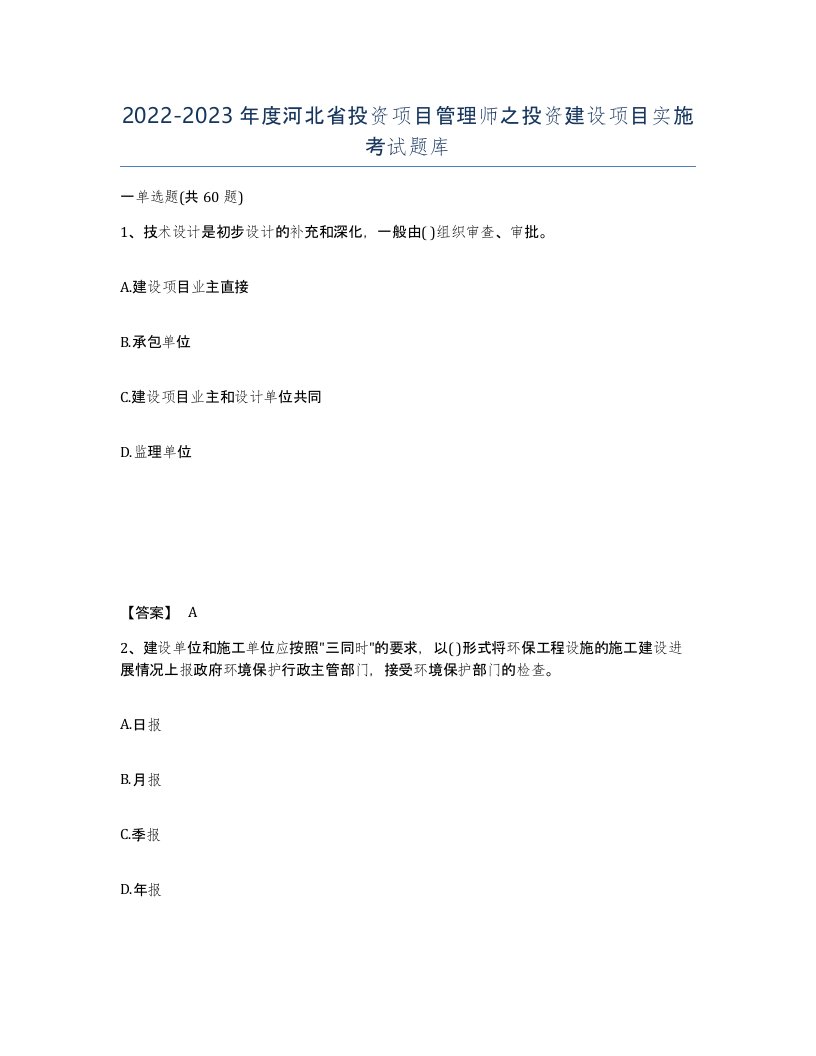 2022-2023年度河北省投资项目管理师之投资建设项目实施考试题库

一单选题(共60题)

1、技术设计是初步设计的补充和深化，一般由( )组织审查、审批。

A.建设项目业主直接

B.承包单位

C.建设项目业主和设计单位共同

D.监理单位

【答案】 A

2、建设单位和施工单位应按照"三同时"的要求，以( )形式将环保工程设施的施工建设进展情况上报政府环境保护行政主管部门，接受环境保护部门的检查。

A.日报

B.月报

C.季报

D.年报